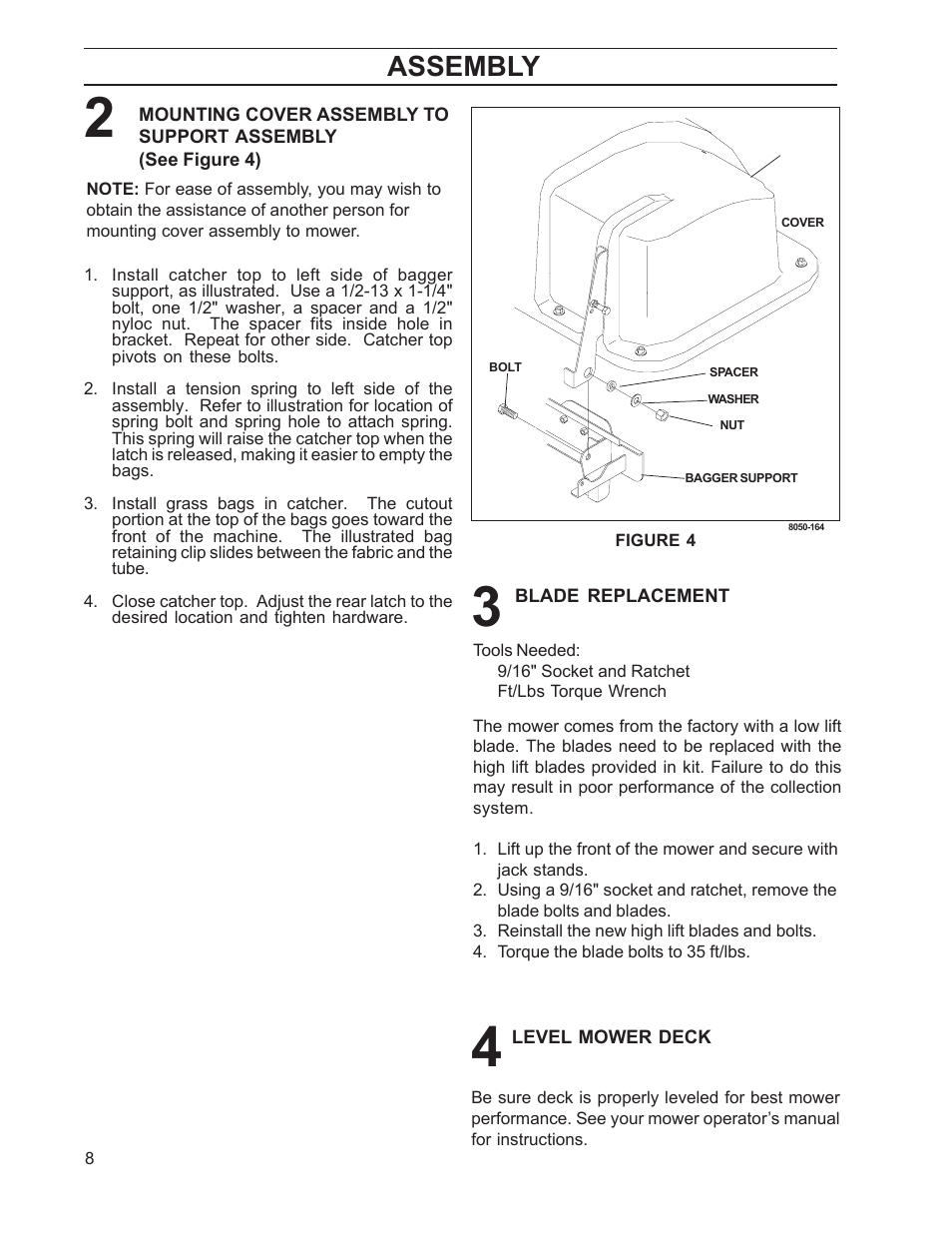 ASSEMBLY

2 MOUNTING COVER ASSEMBLY TO SUPPORT ASSEMBLY
(See Figure 4)

NOTE: For ease of assembly, you may wish to obtain the assistance of another person for mounting cover assembly to mower.

1. Install catcher top to left side of bagger support, as illustrated. Use a 1/2-13 x 1-1/4" bolt, one 1/2" washer, a spacer and a 1/2" nyloc nut. The spacer fits inside hole in bracket. Repeat for other side. Catcher top pivots on these bolts.

2. Install a tension spring to left side of the assembly. Refer to illustration for location of spring bolt and spring hole to attach spring. This spring will raise the catcher top when the latch is released, making it easier to empty the bags.

3. Install grass bags in catcher. The cutout portion at the top of the bags goes toward the front of the machine. The illustrated bag retaining clip slides between the fabric and the tube.

4. Close catcher top. Adjust the rear latch to the desired location and tighten hardware.

COVER
BOLT
SPACER
WASHER
NUT
BAGGER SUPPORT
8050-164

FIGURE 4

3 BLADE REPLACEMENT

Tools Needed:
9/16" Socket and Ratchet
Ft/Lbs Torque Wrench

The mower comes from the factory with a low lift blade. The blades need to be replaced with the high lift blades provided in kit. Failure to do this may result in poor performance of the collection system.

1. Lift up the front of the mower and secure with jack stands.
2. Using a 9/16" socket and ratchet, remove the blade bolts and blades.
3. Reinstall the new high lift blades and bolts.
4. Torque the blade bolts to 35 ft/lbs.

4 LEVEL MOWER DECK

Be sure deck is properly leveled for best mower performance. See your mower operator’s manual for instructions.

8